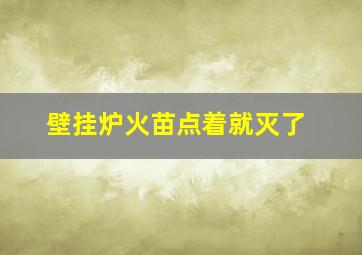 壁挂炉火苗点着就灭了